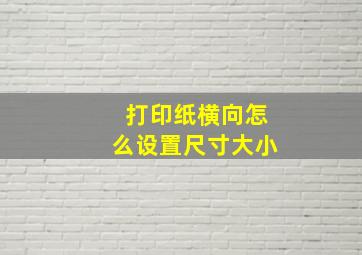 打印纸横向怎么设置尺寸大小